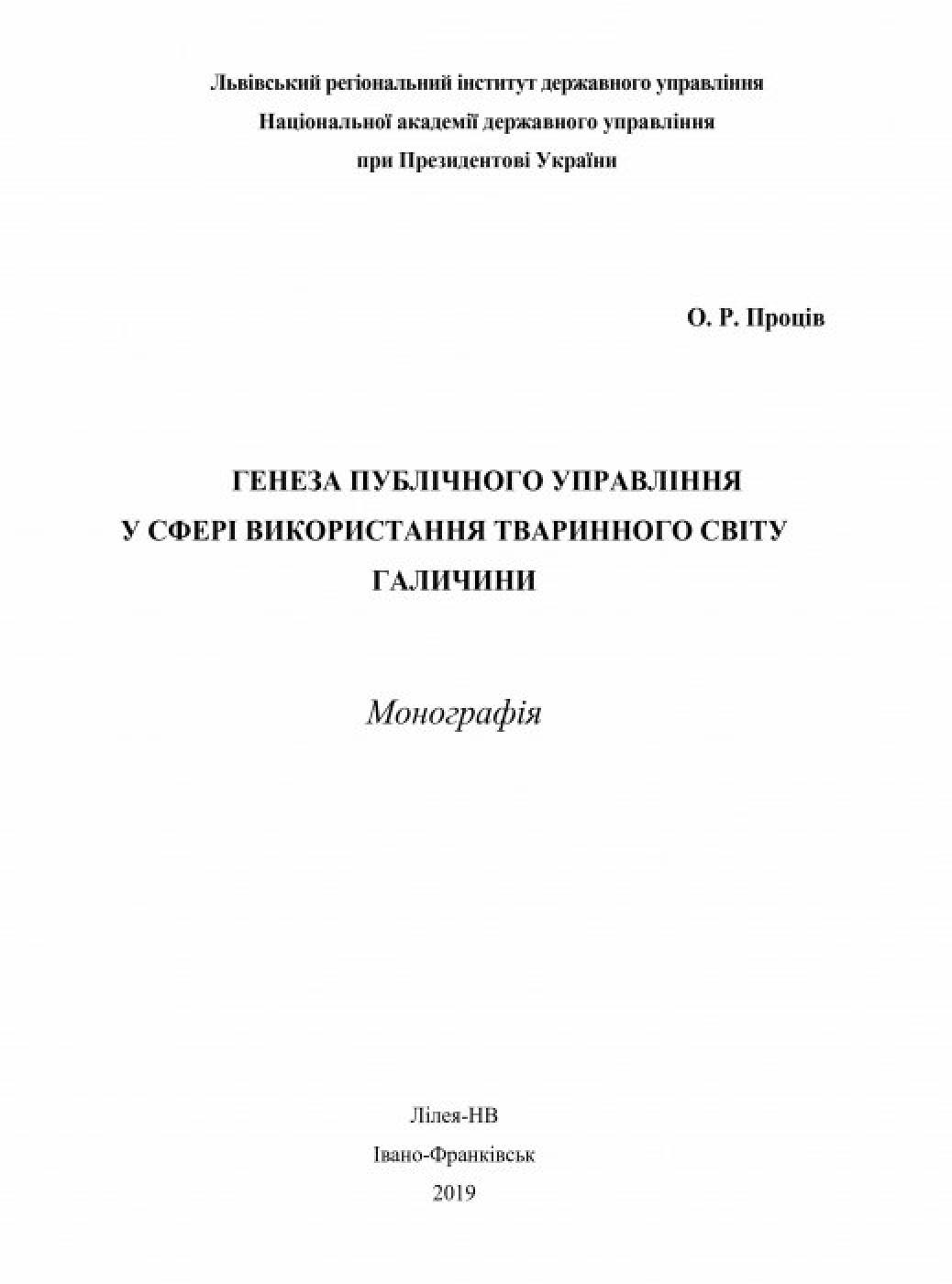 Львівський регіональний інститут державного управління
Національної академії державного управління
при Президентові України

О. Р. Проців

ГЕНЕЗА ПУБЛІЧНОГО УПРАВЛІННЯ
У СФЕРІ ВИКОРИСТАННЯ ТВАРИННОГО СВІТУ
ГАЛИЧИНИ

Монографія

Лілея-НВ
Івано-Франківськ
2019